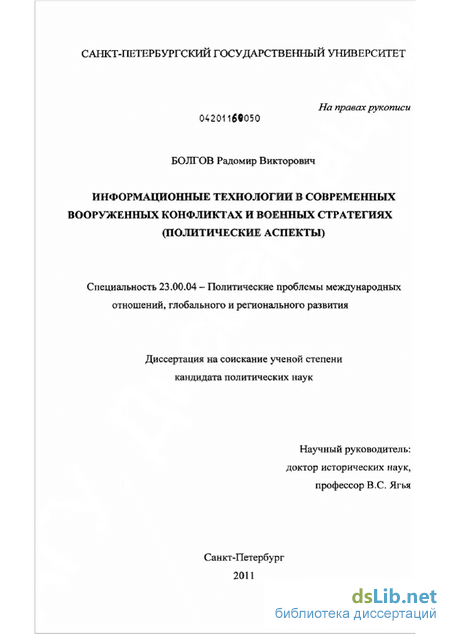 САНКТ-ПЕТЕРБУРГСКИЙ ГОСУДАРСТВЕННЫЙ УНИВЕРСИТЕТ

На правах рукописи

04201160050

БОЛГОВ Радомир Викторович

ИНФОРМАЦИОННЫЕ ТЕХНОЛОГИИ В СОВРЕМЕННЫХ ВООРУЖЕННЫХ КОНФЛИКТАХ И ВОЕННЫХ СТРАТЕГИЯХ (ПОЛИТИЧЕСКИЕ АСПЕКТЫ)

Специальность 23.00.04 – Политические проблемы международных отношений, глобального и регионального развития

Диссертация на соискание ученой степени кандидата политических наук

Научный руководитель:
доктор исторических наук,
профессор В.С. Ягья

Санкт-Петербург
2011

dsLib.net
библиотека диссертаций